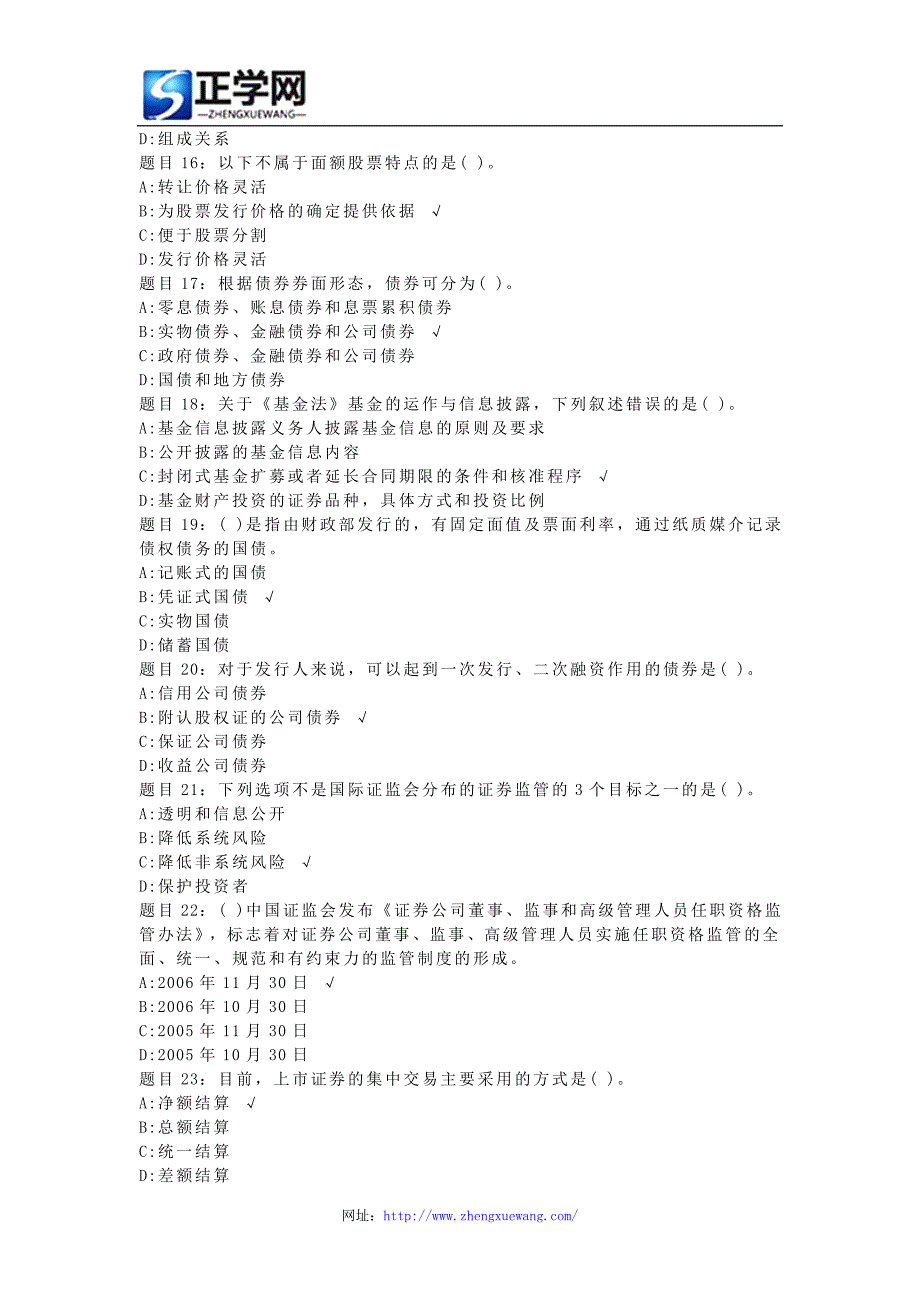 正学网
—ZHENGXUEWANG—

D:组成关系
题目 16：以下不属于面额股票特点的是( )。
A:转让价格灵活
B:为股票发行价格的确定提供依据 √
C:便于股票分割
D:发行价格灵活
题目 17：根据债券券面形态，债券可分为( )。
A:零息债券、账息债券和息票累积债券
B:实物债券、金融债券和公司债券 √
C:政府债券、金融债券和公司债券
D:国债和地方债券
题目 18：关于《基金法》基金的运作与信息披露，下列叙述错误的是( )。
A:基金信息披露义务人披露基金信息的原则及要求
B:公开披露的基金信息内容
C:封闭式基金扩募或者延长合同期限的条件和核准程序 √
D:基金财产投资的证券品种，具体方式和投资比例
题目 19：( )是指由财政部发行的，有固定面值及票面利率，通过纸质媒介记录债权债务的国债。
A:记账式的国债
B:凭证式国债 √
C:实物国债
D:储蓄国债
题目 20：对于发行人来说，可以起到一次发行、二次融资作用的债券是( )。
A:信用公司债券
B:附认股权证的公司债券 √
C:保证公司债券
D:收益公司债券
题目 21：下列选项不是国际证监会分布的证券监管的 3 个目标之一的是( )。
A:透明和信息公开
B:降低系统风险
C:降低非系统风险 √
D:保护投资者
题目 22：( )中国证监会发布《证券公司董事、监事和高级管理人员任职资格监管办法》，标志着对证券公司董事、监事、高级管理人员实施任职资格监管的全面、统一、规范和有约束力的监管制度的形成。
A:2006 年 11 月 30 日 √
B:2006 年 10 月 30 日
C:2005 年 11 月 30 日
D:2005 年 10 月 30 日
题目 23：目前，上市证券的集中交易主要采用的方式是( )。
A:净额结算 √
B:总额结算
C:统一结算
D:差额结算

网址：http://www.zhengxuewang.com/